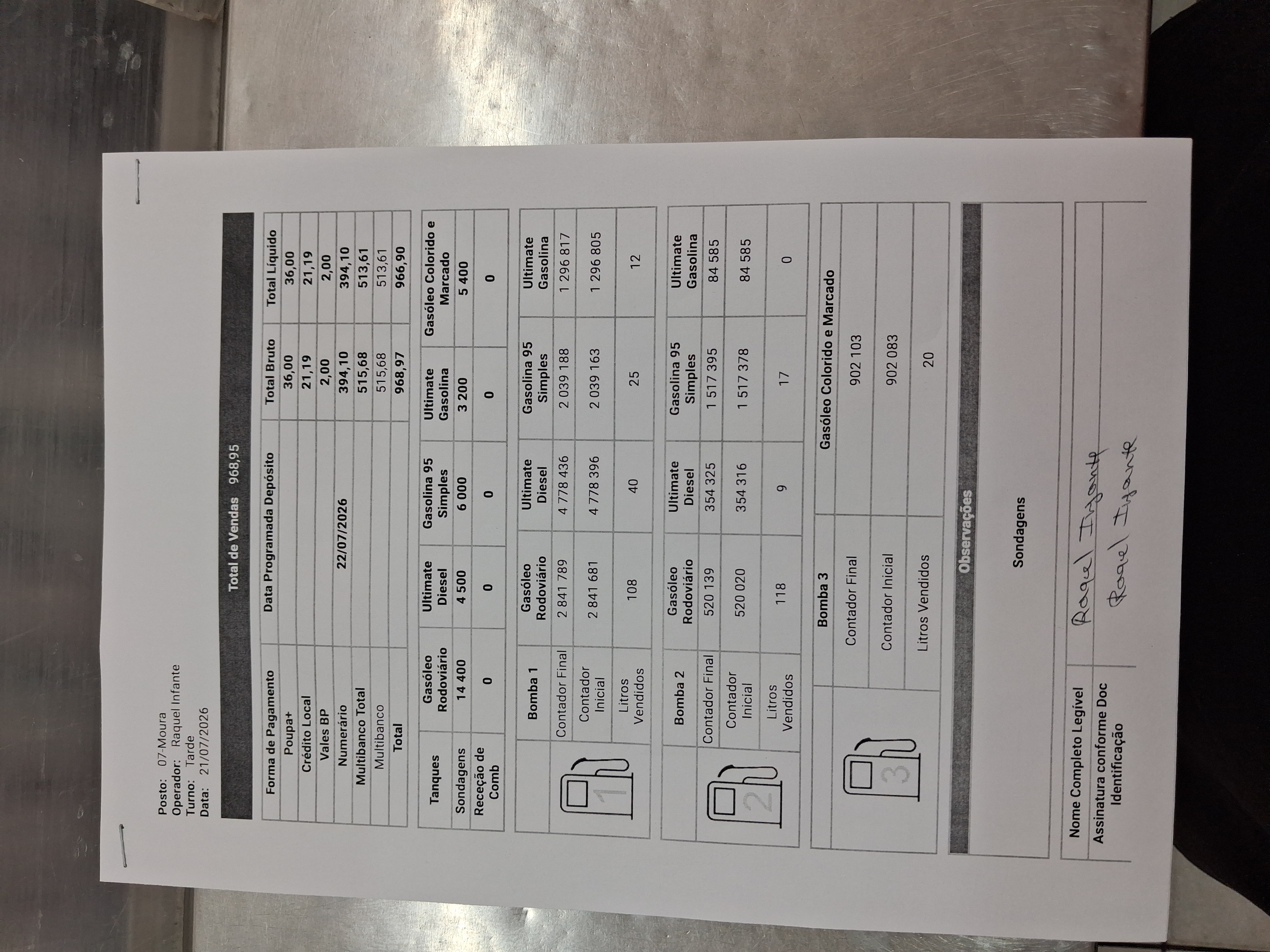 Posto: 07-Moura
Operador: Raquel Infante
Turno: Tarde
Data: 21/07/2026

Total de Vendas 968,95

| Forma de Pagamento | Data Programada Depósito | Total Bruto | Total Líquido |
|---|---|---|---|
| Poupa+ | | 36,00 | 36,00 |
| Crédito Local | | 21,19 | 21,19 |
| Vales BP | | 2,00 | 2,00 |
| Numerário | 22/07/2026 | 394,10 | 394,10 |
| Multibanco Total | | 515,68 | 513,61 |
| Multibanco | | 515,68 | 513,61 |
| Total | | 968,97 | 966,90 |

| Tanques | Gasóleo Rodoviário | Ultimate Diesel | Gasolina 95 Simples | Ultimate Gasolina | Gasóleo Colorido e Marcado |
|---|---|---|---|---|---|
| Sondagens | 14 400 | 4 500 | 6 000 | 3 200 | 5 400 |
| Receção de Comb | 0 | 0 | 0 | 0 | 0 |

1

| Bomba 1 | Gasóleo Rodoviário | Ultimate Diesel | Gasolina 95 Simples | Ultimate Gasolina |
|---|---|---|---|---|
| Contador Final | 2 841 789 | 4 778 436 | 2 039 188 | 1 296 817 |
| Contador Inicial | 2 841 681 | 4 778 396 | 2 039 163 | 1 296 805 |
| Litros Vendidos | 108 | 40 | 25 | 12 |

2

| Bomba 2 | Gasóleo Rodoviário | Ultimate Diesel | Gasolina 95 Simples | Ultimate Gasolina |
|---|---|---|---|---|
| Contador Final | 520 139 | 354 325 | 1 517 395 | 84 585 |
| Contador Inicial | 520 020 | 354 316 | 1 517 378 | 84 585 |
| Litros Vendidos | 118 | 9 | 17 | 0 |

3

| Bomba 3 | Gasóleo Colorido e Marcado |
|---|---|
| Contador Final | 902 103 |
| Contador Inicial | 902 083 |
| Litros Vendidos | 20 |

Observações

Sondagens

Nome Completo Legível Raquel Infante
Assinatura conforme Doc Identificação Raquel Infante